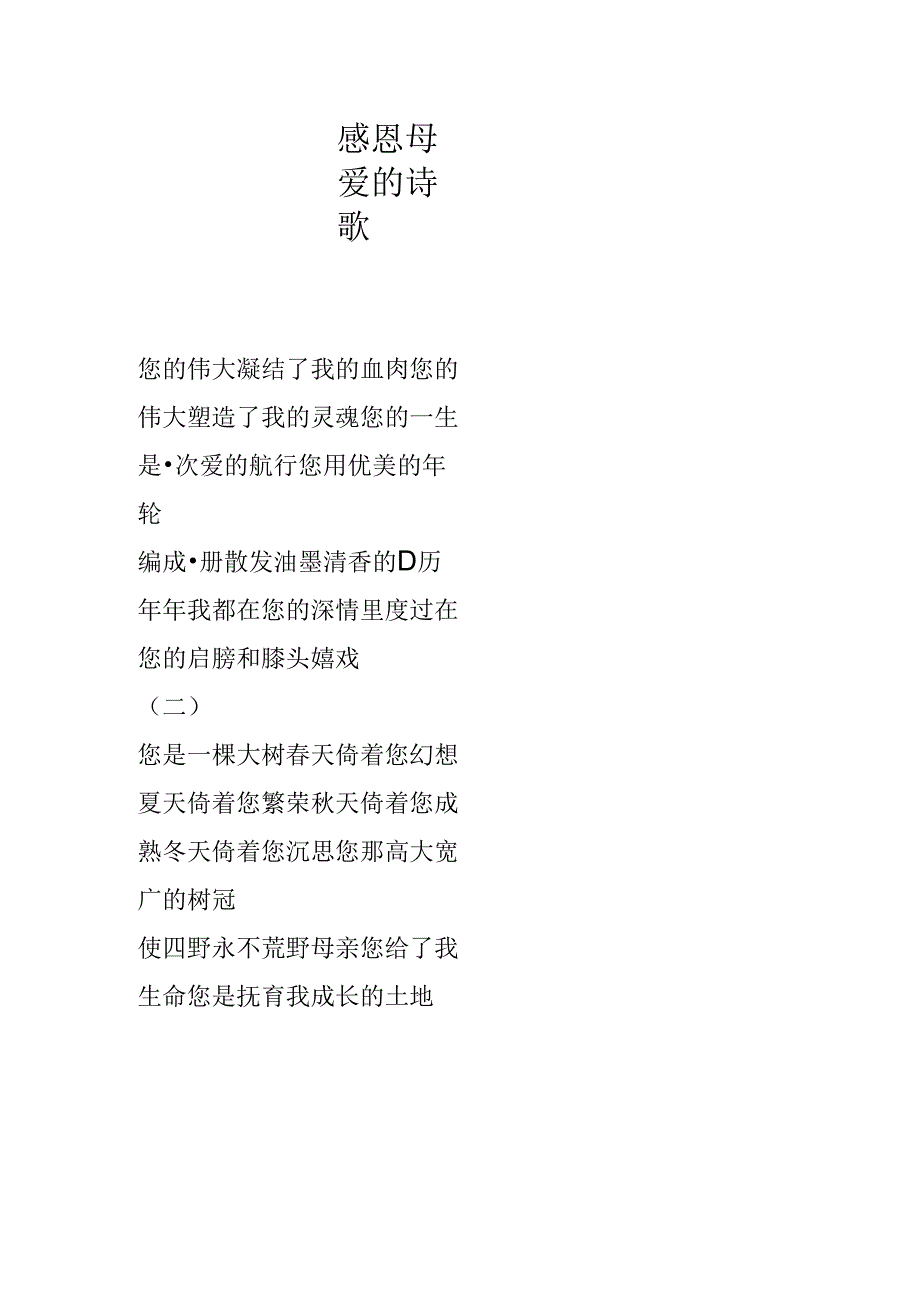 感恩母爱的诗歌

您的伟大凝结了我的血肉您的伟大塑造了我的灵魂您的一生是•次爱的航行您用优美的年轮

编成•册散发油墨清香的D历年年我都在您的深情里度过在您的启膀和膝头嬉戏

（二）

您是一棵大树春天倚着您幻想夏天倚着您繁荣秋天倚着您成熟冬天倚着您沉思您那高大宽广的树冠

使四野永不荒野母亲您给了我生命您是抚育我成长的土地